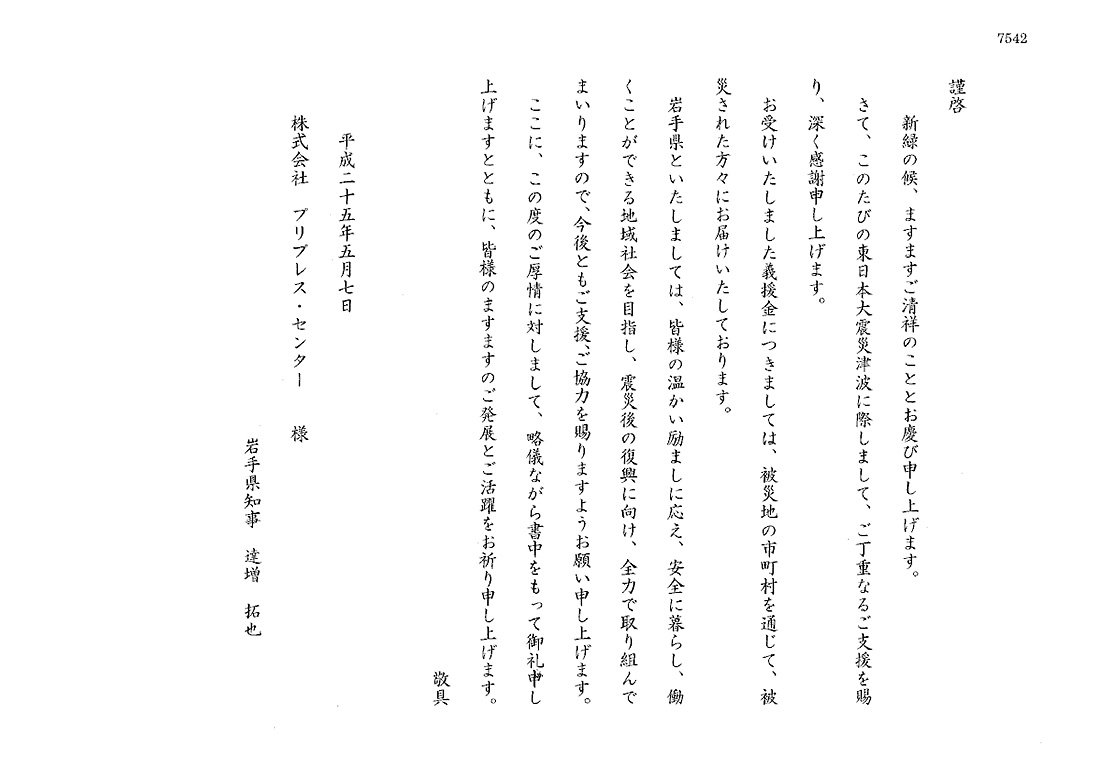 7542

謹啓

新緑の候、ますますご清祥のこととお慶び申し上げます。

さて、このたびの東日本大震災津波に際しまして、ご丁重なるご支援を賜り、深く感謝申し上げます。

お受けいたしました義援金につきましては、被災地の市町村を通じて、被災された方々にお届けいたしております。

岩手県といたしましては、皆様の温かい励ましに応え、安全に暮らし、働くことができる地域社会を目指し、震災後の復興に向け、全力で取り組んでまいりますので、今後ともご支援、ご協力を賜りますようお願い申し上げます。

ここに、この度のご厚情に対しまして、略儀ながら書中をもって御礼申し上げますとともに、皆様のますますのご発展とご活躍をお祈り申し上げます。

敬具

平成二十五年五月七日

株式会社　プリプレス・センター　様

岩手県知事　達増　拓也